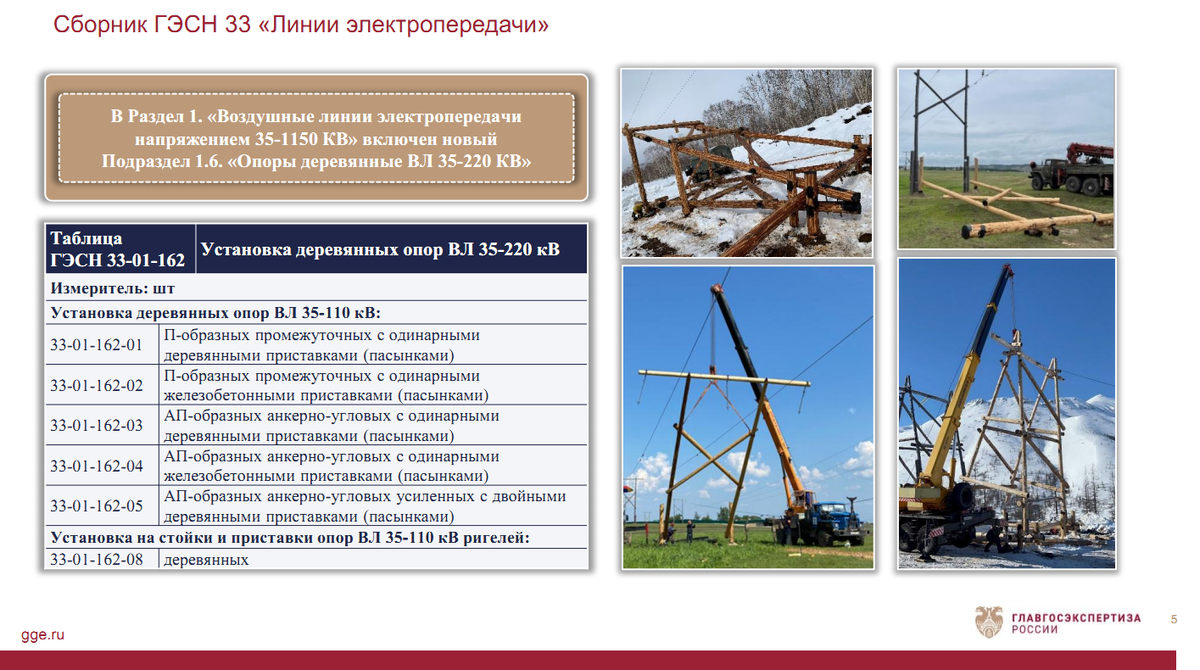 Сборник ГЭСН 33 «Линии электропередачи»

В Раздел 1. «Воздушные линии электропередачи напряжением 35-1150 КВ» включен новый Подраздел 1.6. «Опоры деревянные ВЛ 35-220 КВ»

| Таблица ГЭСН 33-01-162 | Установка деревянных опор ВЛ 35-220 кВ |
|---|---|
| Измеритель: шт | |
| Установка деревянных опор ВЛ 35-110 кВ: | |
| 33-01-162-01 | П-образных промежуточных с одинарными деревянными приставками (пасынками) |
| 33-01-162-02 | П-образных промежуточных с одинарными железобетонными приставками (пасынками) |
| 33-01-162-03 | АП-образных анкерно-угловых с одинарными деревянными приставками (пасынками) |
| 33-01-162-04 | АП-образных анкерно-угловых с одинарными железобетонными приставками (пасынками) |
| 33-01-162-05 | АП-образных анкерно-угловых усиленных с двойными деревянными приставками (пасынками) |
| Установка на стойки и приставки опор ВЛ 35-110 кВ ригелей: | |
| 33-01-162-08 | деревянных |

gge.ru

ГЛАВГОСЭКСПЕРТИЗА РОССИИ

5